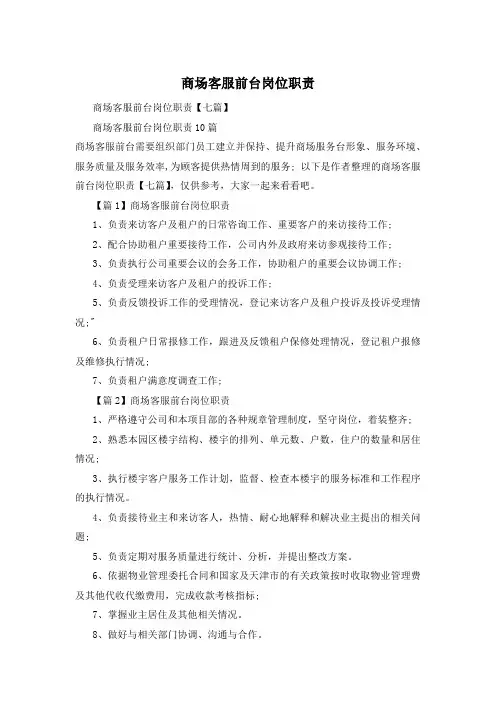 商场客服前台岗位职责

商场客服前台岗位职责【七篇】

商场客服前台岗位职责10篇

商场客服前台需要组织部门员工建立并保持、提升商场服务台形象、服务环境、服务质量及服务效率，为顾客提供热情周到的服务；以下是作者整理的商场客服前台岗位职责【七篇】，仅供参考，大家一起来看看吧。

【篇1】商场客服前台岗位职责

1、负责来访客户及租户的日常咨询工作、重要客户的来访接待工作；

2、配合协助租户重要接待工作，公司内外及政府来访参观接待工作；

3、负责执行公司重要会议的会务工作，协助租户的重要会议协调工作；

4、负责受理来访客户及租户的投诉工作；

5、负责反馈投诉工作的受理情况，登记来访客户及租户投诉及投诉受理情况；

6、负责租户日常报修工作，跟进及反馈租户保修处理情况，登记租户报修及维修执行情况；

7、负责租户满意度调查工作；

【篇2】商场客服前台岗位职责

1、严格遵守公司和本项目部的各种规章管理制度，坚守岗位，着装整齐；

2、熟悉本园区楼宇结构、楼宇的排列、单元数、户数，住户的数量和居住情况；

3、执行楼宇客户服务工作计划，监督、检查本楼宇的服务标准和工作程序的执行情况。

4、负责接待业主和来访客人，热情、耐心地解释和解决业主提出的相关问题；

5、负责定期对服务质量进行统计、分析，并提出整改方案。

6、依据物业管理委托合同和国家及天津市的有关政策按时收取物业管理费及其他代收代缴费用，完成收款考核指标；

7、掌握业主居住及其他相关情况。

8、做好与相关部门协调、沟通与合作。